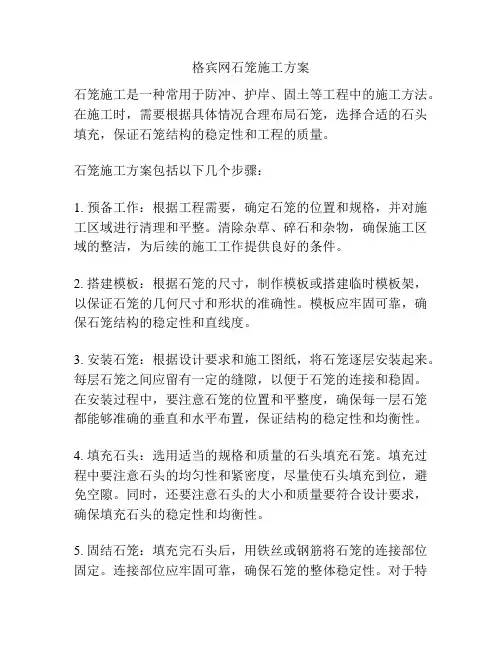 格宾网石笼施工方案

石笼施工是一种常用于防冲、护岸、固土等工程中的施工方法。在施工时，需要根据具体情况合理布局石笼，选择合适的石头填充，保证石笼结构的稳定性和工程的质量。

石笼施工方案包括以下几个步骤：

1. 预备工作：根据工程需要，确定石笼的位置和规格，并对施工区域进行清理和平整。清除杂草、碎石和杂物，确保施工区域的整洁，为后续的施工工作提供良好的条件。

2. 搭建模板：根据石笼的尺寸，制作模板或搭建临时模板架，以保证石笼的几何尺寸和形状的准确性。模板应牢固可靠，确保石笼结构的稳定性和直线度。

3. 安装石笼：根据设计要求和施工图纸，将石笼逐层安装起来。每层石笼之间应留有一定的缝隙，以便于石笼的连接和稳固。在安装过程中，要注意石笼的位置和平整度，确保每一层石笼都能够准确的垂直和水平布置，保证结构的稳定性和均衡性。

4. 填充石头：选用适当的规格和质量的石头填充石笼。填充过程中要注意石头的均匀性和紧密度，尽量使石头填充到位，避免空隙。同时，还要注意石头的大小和质量要符合设计要求，确保填充石头的稳定性和均衡性。

5. 固结石笼：填充完石头后，用铁丝或钢筋将石笼的连接部位固定。连接部位应牢固可靠，确保石笼的整体稳定性。对于特